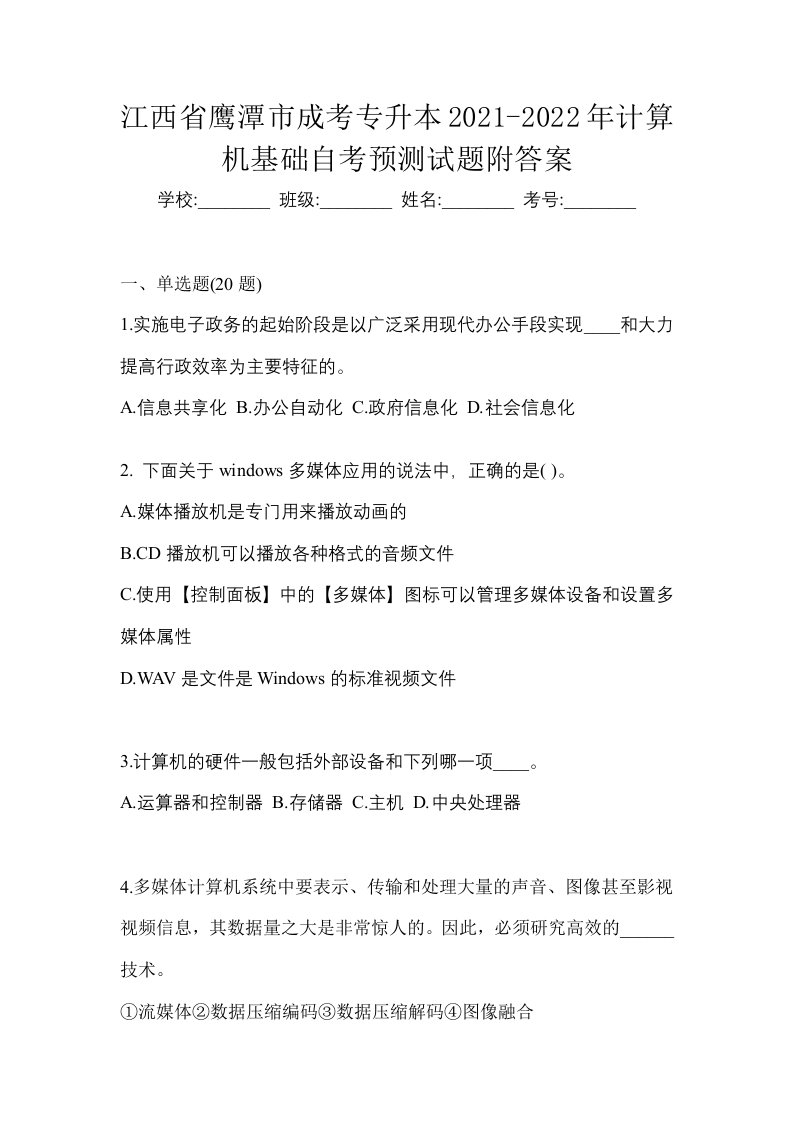 江西省鹰潭市成考专升本2021-2022年计算机基础自考预测试题附答案

学校:________ 班级:________ 姓名:________ 考号:________

一、单选题(20 题)

1.实施电子政务的起始阶段是以广泛采用现代办公手段实现____和大力提高行政效率为主要特征的。

A.信息共享化 B.办公自动化 C.政府信息化 D.社会信息化

2. 下面关于 windows 多媒体应用的说法中，正确的是( )。

A.媒体播放机是专门用来播放动画的

B.CD 播放机可以播放各种格式的音频文件

C.使用【控制面板】中的【多媒体】图标可以管理多媒体设备和设置多媒体属性

D.WAV 是文件是 Windows 的标准视频文件

3.计算机的硬件一般包括外部设备和下列哪一项____。

A.运算器和控制器 B.存储器 C.主机 D.中央处理器

4.多媒体计算机系统中要表示、传输和处理大量的声音、图像甚至影视视频信息，其数据量之大是非常惊人的。因此，必须研究高效的______技术。

①流媒体②数据压缩编码③数据压缩解码④图像融合